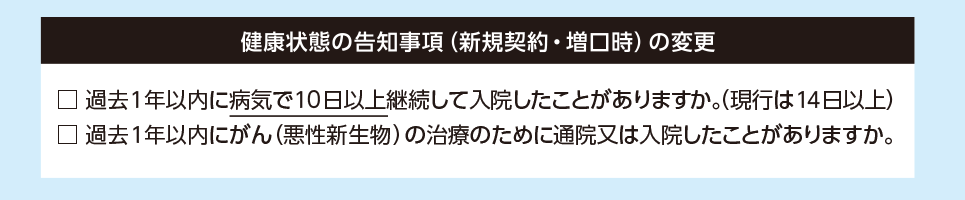 健康状態の告知事項（新規契約・増口時）の変更

☐ 過去1年以内に病気で10日以上継続して入院したことがありますか。（現行は14日以上）
☐ 過去1年以内にがん（悪性新生物）の治療のために通院又は入院したことがありますか。